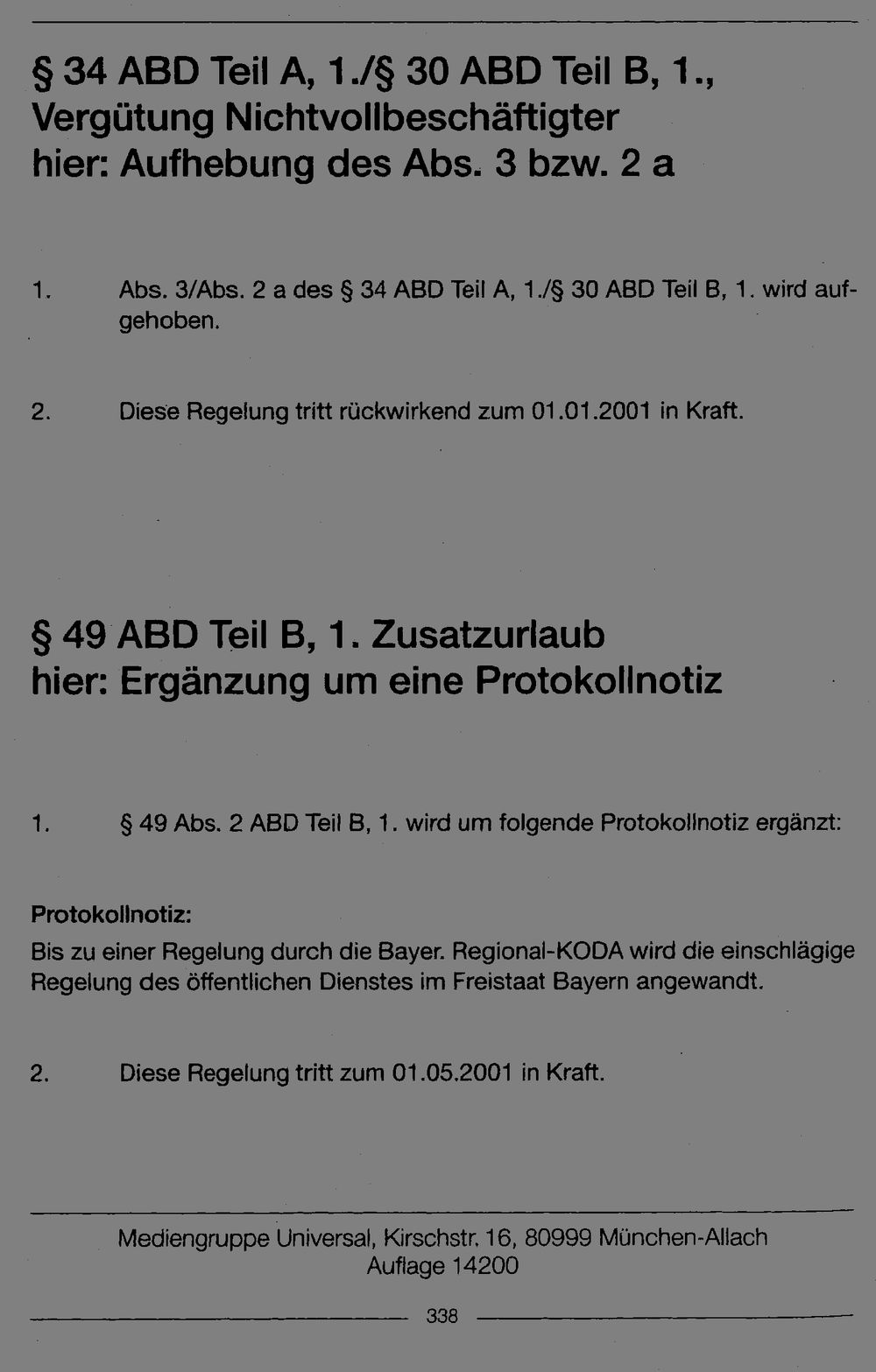 § 34 ABD Teil A, 1./§ 30 ABD Teil B, 1., Vergütung Nichtvollbeschäftigter hier: Aufhebung des Abs. 3 bzw. 2 a

1. Abs. 3/Abs. 2 a des § 34 ABD Teil A, 1./§ 30 ABD Teil B, 1. wird aufgehoben.

2. Diese Regelung tritt rückwirkend zum 01.01.2001 in Kraft.

§ 49 ABD Teil B, 1. Zusatzurlaub hier: Ergänzung um eine Protokollnotiz

1. § 49 Abs. 2 ABD Teil B, 1. wird um folgende Protokollnotiz ergänzt:

Protokollnotiz:
Bis zu einer Regelung durch die Bayer. Regional-KODA wird die einschlägige Regelung des öffentlichen Dienstes im Freistaat Bayern angewandt.

2. Diese Regelung tritt zum 01.05.2001 in Kraft.

Mediengruppe Universal, Kirschstr. 16, 80999 München-Allach
Auflage 14200

338